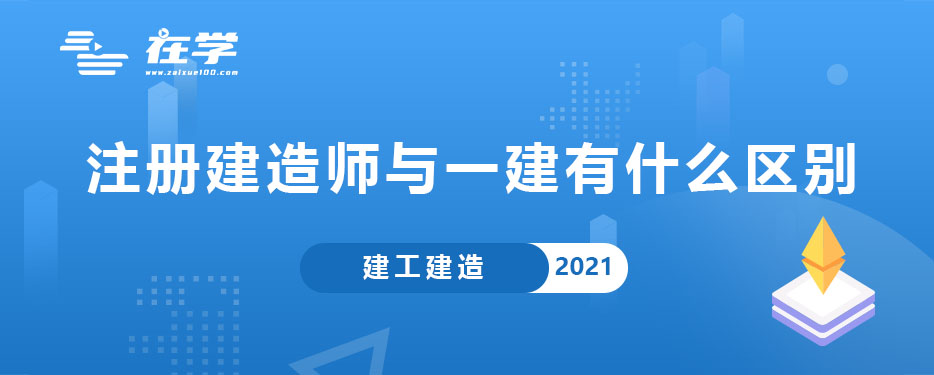 在学
www.zaixue100.com

注册建造师与一建有什么区别

建工建造 2021